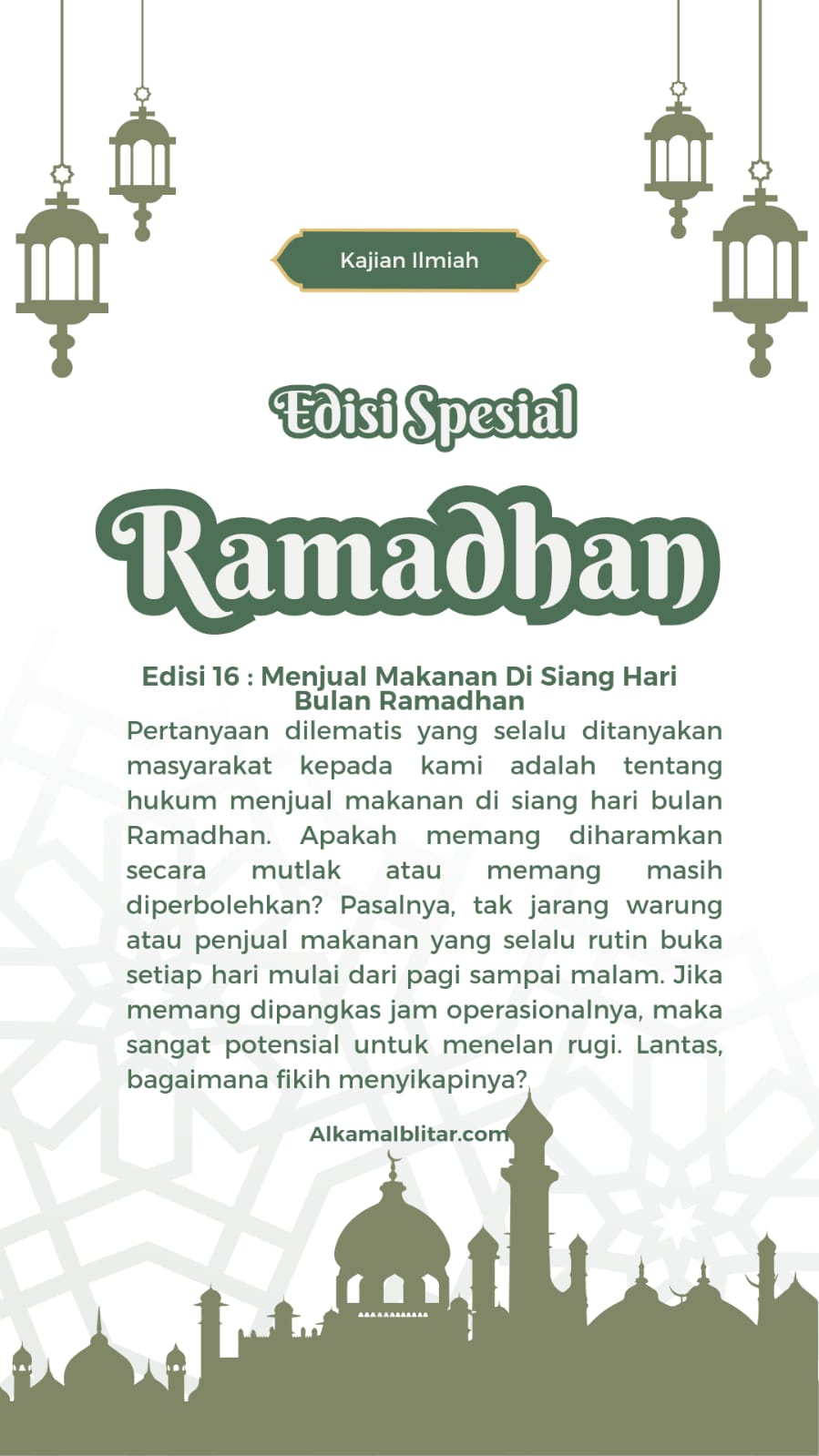 Kajian Ilmiah

Edisi Spesial

Ramadhan

Edisi 16 : Menjual Makanan Di Siang Hari Bulan Ramadhan

Pertanyaan dilematis yang selalu ditanyakan masyarakat kepada kami adalah tentang hukum menjual makanan di siang hari bulan Ramadhan. Apakah memang diharamkan secara mutlak atau memang masih diperbolehkan? Pasalnya, tak jarang warung atau penjual makanan yang selalu rutin buka setiap hari mulai dari pagi sampai malam. Jika memang dipangkas jam operasionalnya, maka sangat potensial untuk menelan rugi. Lantas, bagaimana fikih menyikapinya?

Alkamalblitar.com